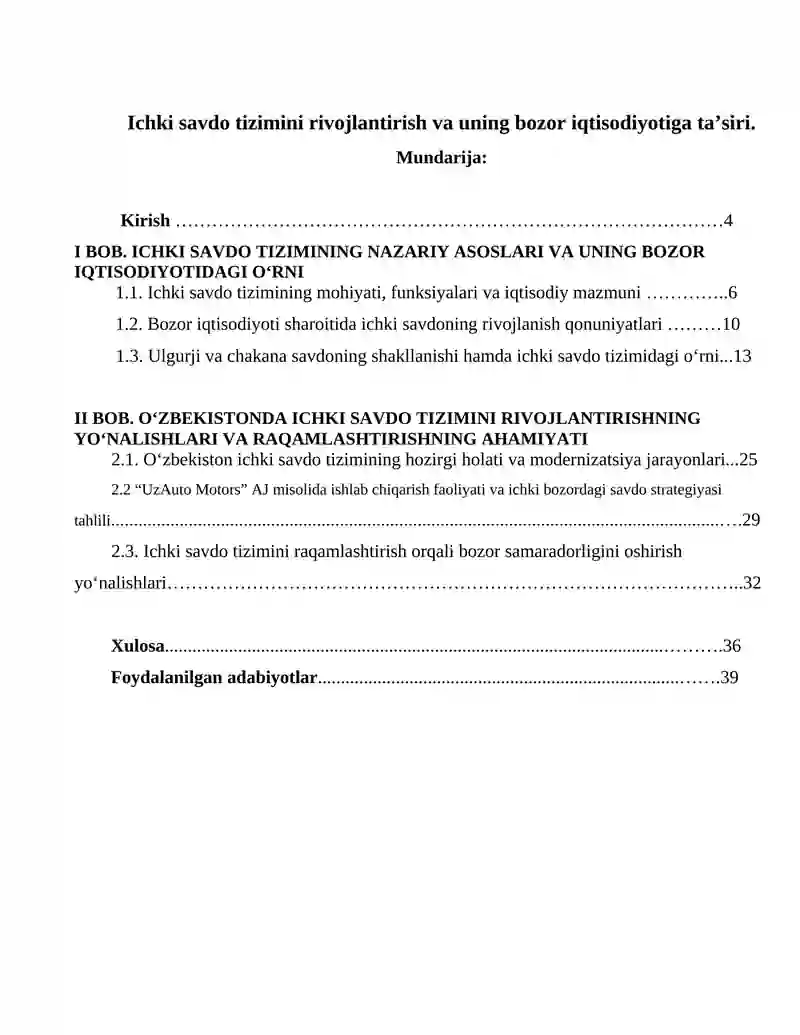 Ichki savdo tizimini rivojlantirish va uning bozor iqtisodiyotiga ta'siri.

Mundarija:

Kirish 4

I BOB. ICHKI SAVDO TIZIMINING NAZARIY ASOSLARI VA UNING BOZOR IQTISODIYOTIDAGI O'RNI

1.1. Ichki savdo tizimining mohiyati, funksiyalari va iqtisodiy mazmuni 6

1.2. Bozor iqtisodiyoti sharoitida ichki savdoning rivojlanish qonuniyatlari 10

1.3. Ulgurji va chakana savdoning shakllanishi hamda ichki savdo tizimidagi o'rni 13

II BOB. O'ZBEKISTONDA ICHKI SAVDO TIZIMINI RIVOJLANTIRISHNING YO'NALISHLARI VA RAQAMLASHTIRISHNING AHAMIYATI

2.1. O'zbekiston ichki savdo tizimining hozirgi holati va modernizatsiya jarayonlari 25

2.2 "UzAuto Motors" AJ misolida ishlab chiqarish faoliyati va ichki bozordagi savdo strategiyasi tahlili 29

2.3. Ichki savdo tizimini raqamlashtirish orqali bozor samaradorligini oshirish yo'nalishlari 32

Xulosa 36

Foydalanilgan adabiyotlar 39